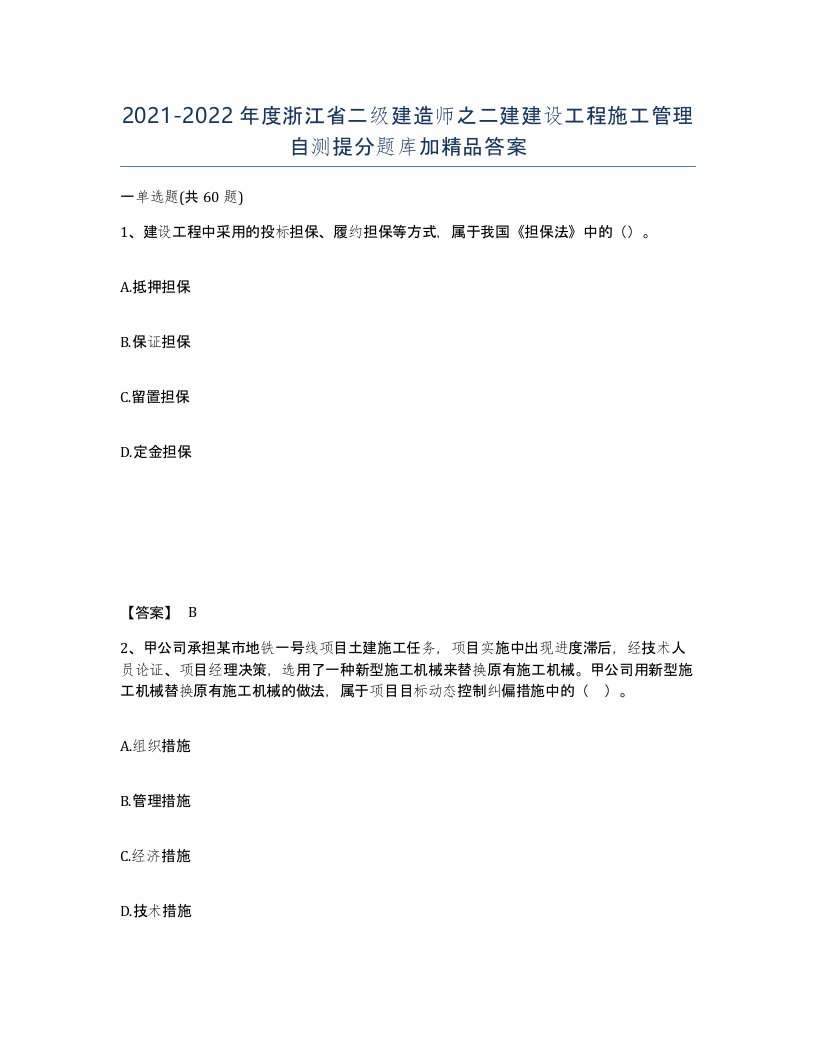 2021-2022年度浙江省二级建造师之二建建设工程施工管理自测提分题库加精品答案

一单选题(共60题)

1、建设工程中采用的投标担保、履约担保等方式，属于我国《担保法》中的（）。

A.抵押担保

B.保证担保

C.留置担保

D.定金担保

【答案】 B

2、甲公司承担某市地铁一号线项目土建施工任务，项目实施中出现进度滞后，经技术人员论证、项目经理决策，选用了一种新型施工机械来替换原有施工机械。甲公司用新型施工机械替换原有施工机械的做法，属于项目目标动态控制纠偏措施中的（ ）。

A.组织措施

B.管理措施

C.经济措施

D.技术措施